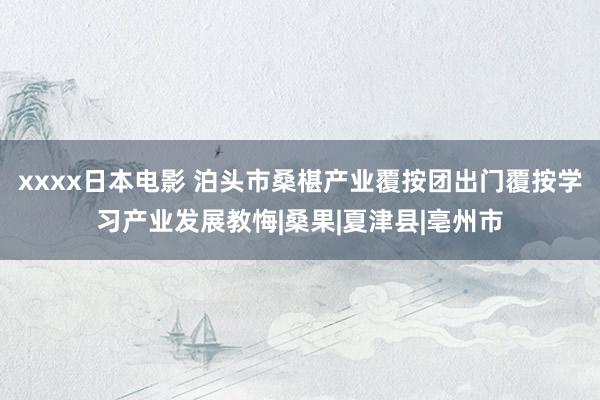 xxxx日本电影 泊头市桑椹产业覆按团出门覆按学习产业发展教悔|桑果|夏津县|亳州市